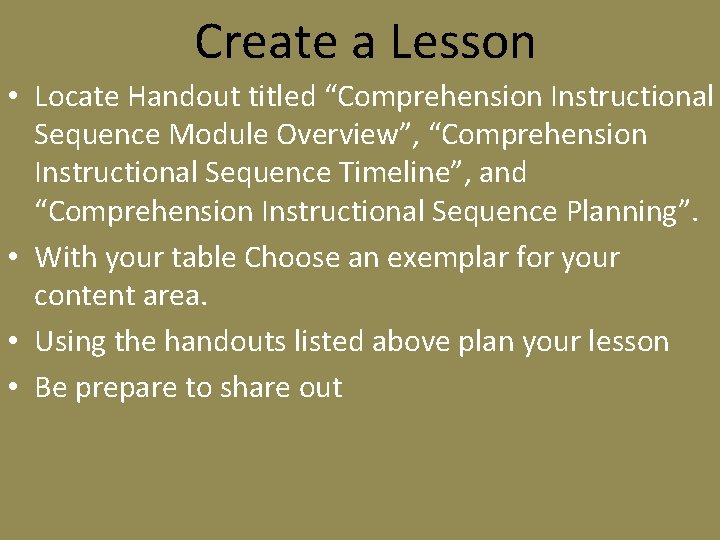 Create a Lesson

• Locate Handout titled “Comprehension Instructional Sequence Module Overview”, “Comprehension Instructional Sequence Timeline”, and “Comprehension Instructional Sequence Planning”.

• With your table Choose an exemplar for your content area.

• Using the handouts listed above plan your lesson

• Be prepare to share out